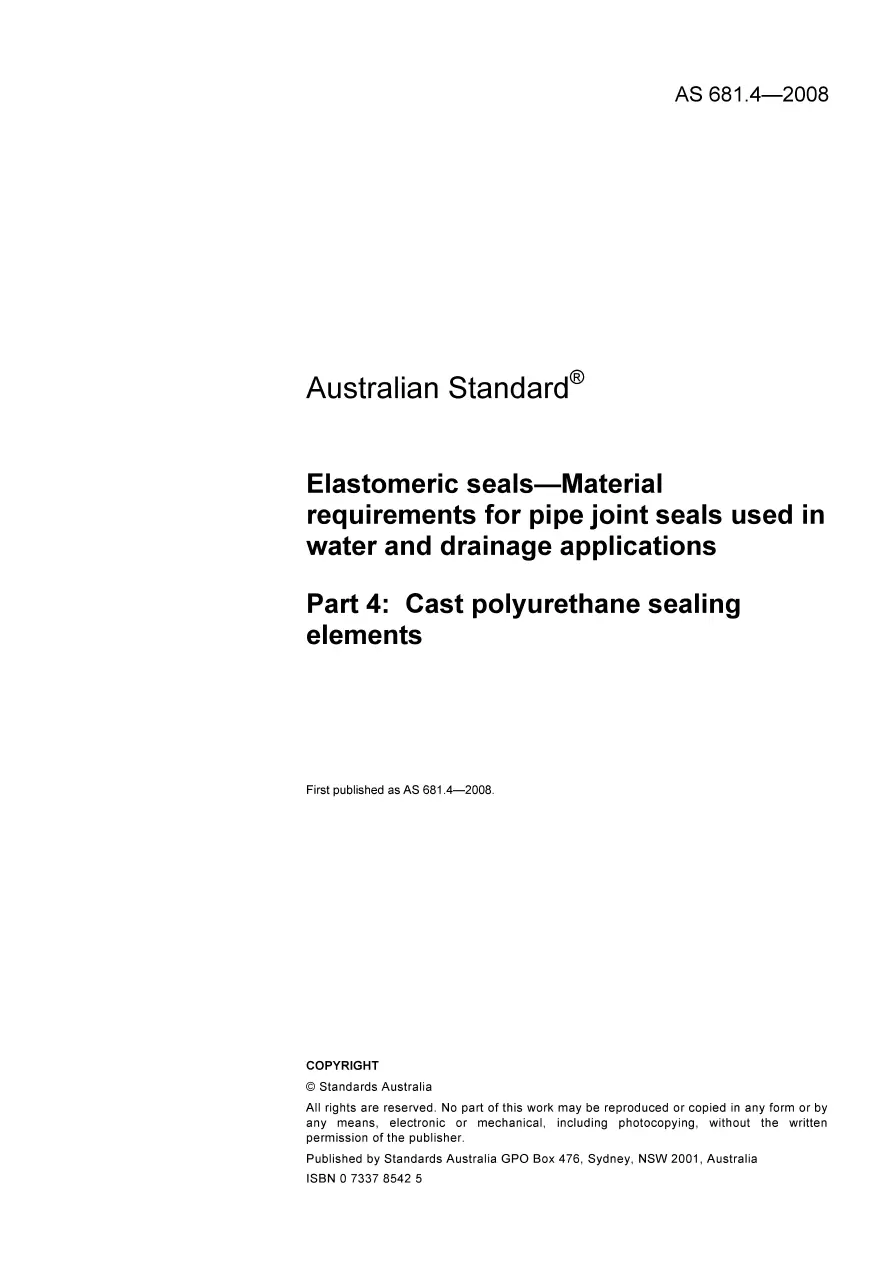 AS 681.4—2008

Australian Standard®

Elastomeric seals—Material requirements for pipe joint seals used in water and drainage applications

Part 4: Cast polyurethane sealing elements

First published as AS 681.4—2008.

COPYRIGHT

© Standards Australia

All rights are reserved. No part of this work may be reproduced or copied in any form or by any means, electronic or mechanical, including photocopying, without the written permission of the publisher.

Published by Standards Australia GPO Box 476, Sydney, NSW 2001, Australia

ISBN 0 7337 8542 5